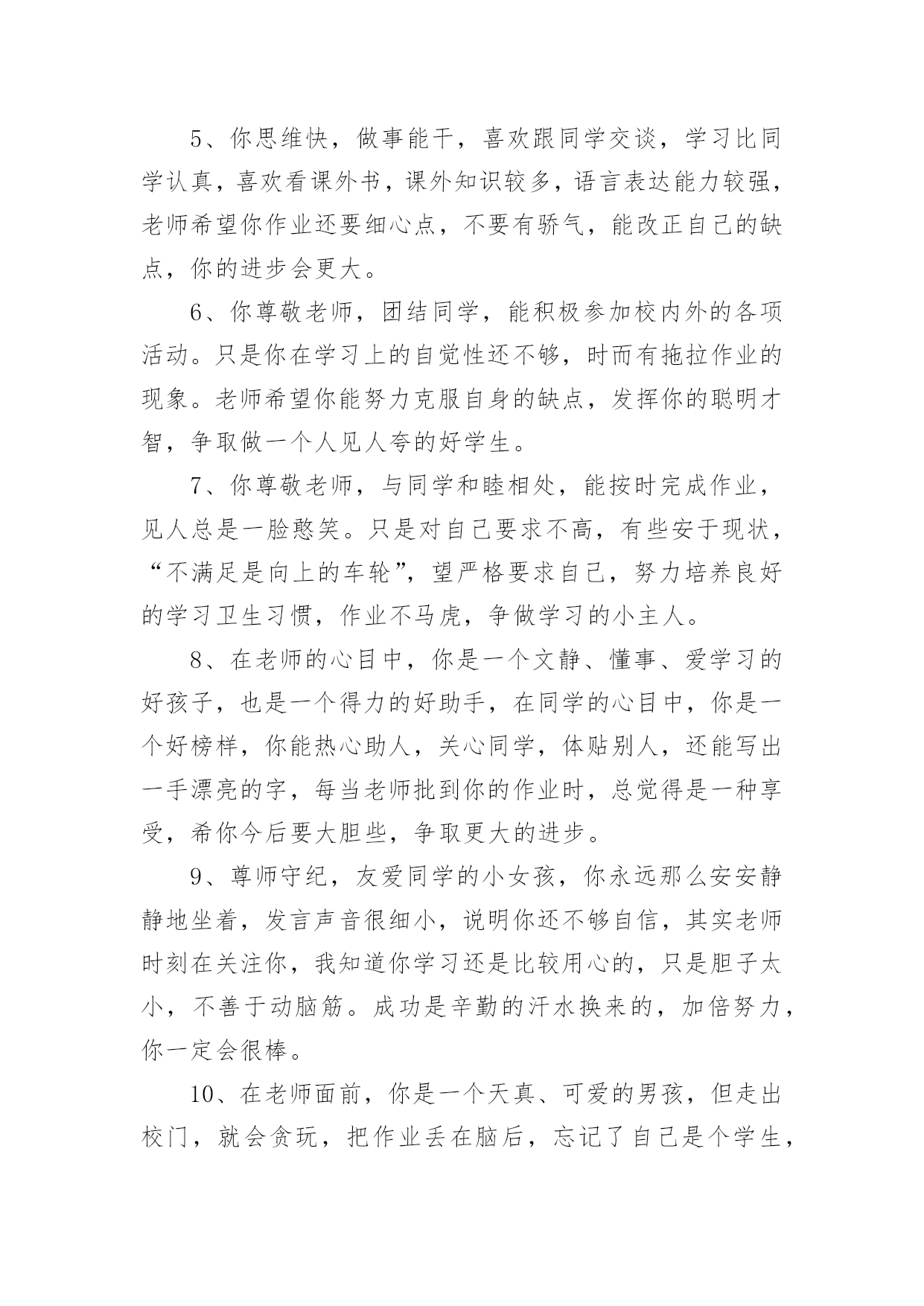 5、你思维快，做事能干，喜欢跟同学交谈，学习比同学认真，喜欢看课外书，课外知识较多，语言表达能力较强，老师希望你作业还要细心点，不要有骄气，能改正自己的缺点，你的进步会更大。

6、你尊敬老师，团结同学，能积极参加校内外的各项活动。只是你在学习上的自觉性还不够，时而有拖拉作业的现象。老师希望你能努力克服自身的缺点，发挥你的聪明才智，争取做一个人见人夸的好学生。

7、你尊敬老师，与同学和睦相处，能按时完成作业，见人总是一脸憨笑。只是对自己要求不高，有些安于现状，“不满足是向上的车轮”，望严格要求自己，努力培养良好的学习卫生习惯，作业不马虎，争做学习的小主人。

8、在老师的心目中，你是一个文静、懂事、爱学习的好孩子，也是一个得力的好助手，在同学的心目中，你是一个好榜样，你能热心助人，关心同学，体贴别人，还能写出一手漂亮的字，每当老师批到你的作业时，总觉得是一种享受，希你今后要大胆些，争取更大的进步。

9、尊师守纪，友爱同学的小女孩，你永远那么安安静静地坐着，发言声音很细小，说明你还不够自信，其实老师时刻在关注你，我知道你学习还是比较用心的，只是胆子太小，不善于动脑筋。成功是辛勤的汗水换来的，加倍努力，你一定会很棒。

10、在老师面前，你是一个天真、可爱的男孩，但走出校门，就会贪玩，把作业丢在脑后，忘记了自己是个学生，